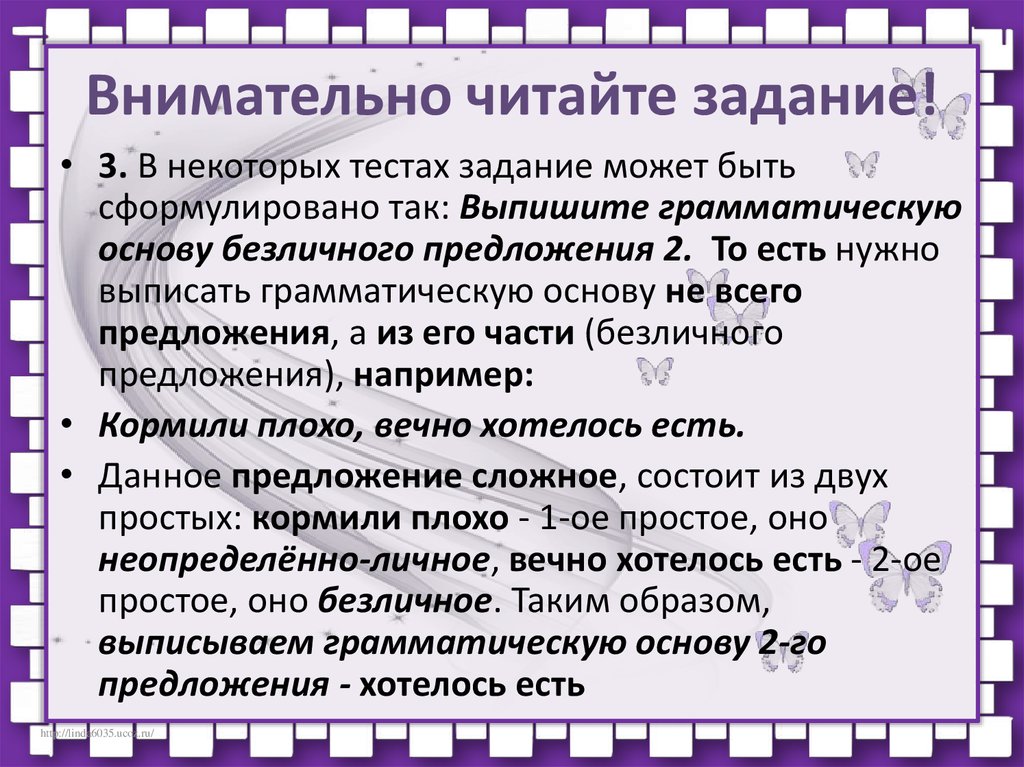 Внимательно читайте задание!

• 3. В некоторых тестах задание может быть сформулировано так: Выпишите грамматическую основу безличного предложения 2. То есть нужно выписать грамматическую основу не всего предложения, а из его части (безличного предложения), например:

• Кормили плохо, вечно хотелось есть.

• Данное предложение сложное, состоит из двух простых: кормили плохо - 1-ое простое, оно неопределённо-личное, вечно хотелось есть - 2-ое простое, оно безличное. Таким образом, выписываем грамматическую основу 2-го предложения - хотелось есть

http://linda6035.ucoz.ru/